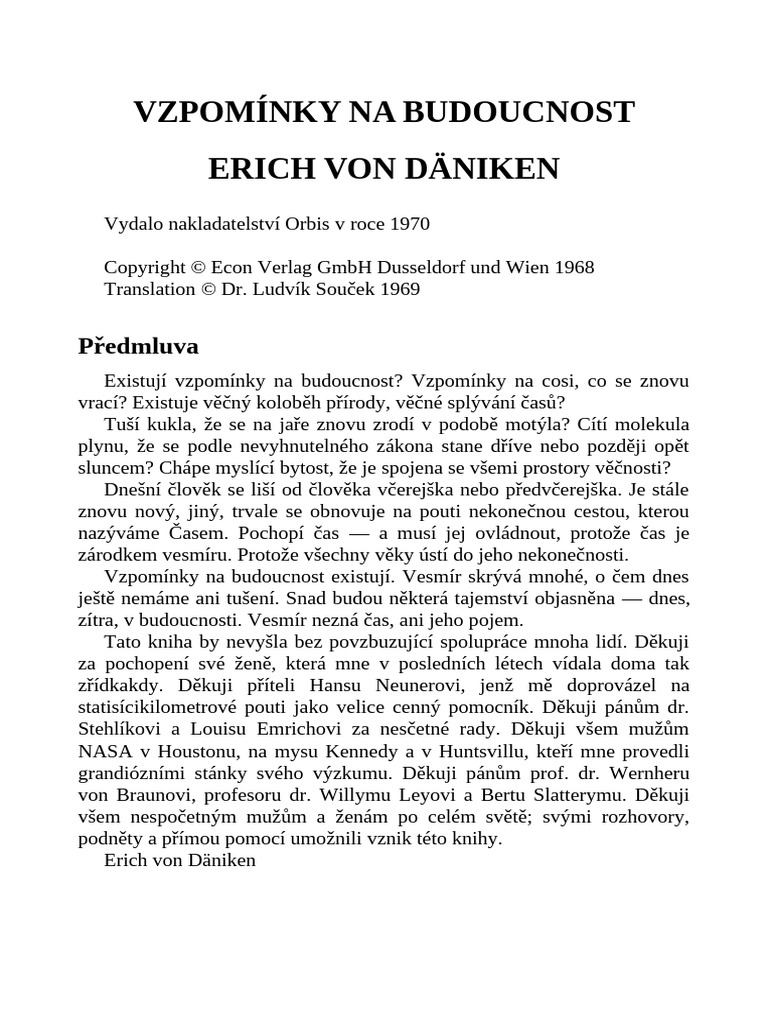 VZPOMÍNKY NA BUDOUCNOST

ERICH VON DÄNIKEN

Vydalo nakladatelství Orbis v roce 1970

Copyright © Econ Verlag GmbH Dusseldorf und Wien 1968
Translation © Dr. Ludvík Souček 1969

Předmluva

Existují vzpomínky na budoucnost? Vzpomínky na cosi, co se znovu vrací? Existuje věčný koloběh přírody, věčné splývání časů?
Tuší kukla, že se na jaře znovu zrodí v podobě motýla? Cítí molekula plynu, že se podle nevyhnutelného zákona stane dříve nebo později opět sluncem? Chápe myslící bytost, že je spojena se všemi prostory věčnosti?
Dnešní člověk se liší od člověka včerejška nebo předvčerejška. Je stále znovu nový, jiný, trvale se obnovuje na pouti nekonečnou cestou, kterou nazýváme Časem. Pochopí čas — a musí jej ovládnout, protože čas je zárodkem vesmíru. Protože všechny věky ústí do jeho nekonečnosti.
Vzpomínky na budoucnost existují. Vesmír skrývá mnohé, o čem dnes ještě nemáme ani tušení. Snad budou některá tajemství objasněna — dnes, zítra, v budoucnosti. Vesmír nezná čas, ani jeho pojem.
Tato kniha by nevyšla bez povzbuzující spolupráce mnoha lidí. Děkuji za pochopení své ženě, která mne v posledních létech vídala doma tak zřídkakdy. Děkuji příteli Hansu Neunerovi, jenž mě doprovázel na statisícikilometrové pouti jako velice cenný pomocník. Děkuji pánům dr. Stehlíkovi a Louisu Emrichovi za nesčetné rady. Děkuji všem mužům NASA v Houstonu, na mysu Kennedy a v Huntsvillu, kteří mne provedli grandiózními stánky svého výzkumu. Děkuji pánům prof. dr. Wernheru von Braunovi, profesoru dr. Willymu Leyovi a Bertu Slatterymu. Děkuji všem nespočetným mužům a ženám po celém světě; svými rozhovory, podněty a přímou pomocí umožnili vznik této knihy.
Erich von Däniken